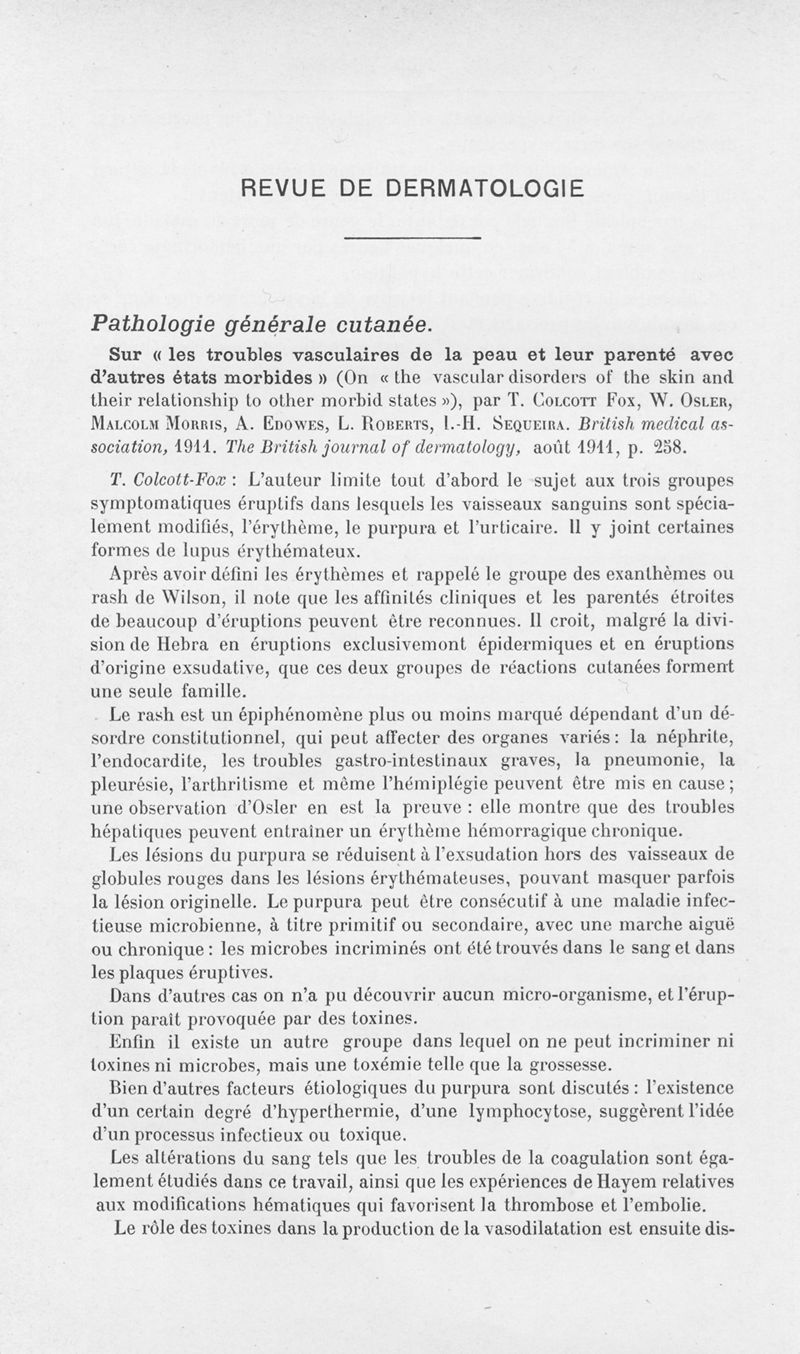 REVUE DE DERMATOLOGIE

Pathologie générale cutanée.

Sur « les troubles vasculaires de la peau et leur parenté avec d'autres états morbides » (On « the vascular disorders of the skin and their relationship to other morbid states »), par T. Colcott Fox, W. Osler, Malcolm Morris, A. Edowes, L. Roberts, I.-H. Sequeira. British medical association, 1911. The British journal of dermatology, août 1911, p. 258.

T. Colcott-Fox : L'auteur limite tout d'abord le sujet aux trois groupes symptomatiques éruptifs dans lesquels les vaisseaux sanguins sont spécialement modifiés, l'érythème, le purpura et l'urticaire. Il y joint certaines formes de lupus érythémateux.

Après avoir défini les érythèmes et rappelé le groupe des exanthèmes ou rash de Wilson, il note que les affinités cliniques et les parentés étroites de beaucoup d'éruptions peuvent être reconnues. Il croit, malgré la division de Hebra en éruptions exclusivemont épidermiques et en éruptions d'origine exsudative, que ces deux groupes de réactions cutanées forment une seule famille.

Le rash est un épiphénomène plus ou moins marqué dépendant d'un désordre constitutionnel, qui peut affecter des organes variés : la néphrite, l'endocardite, les troubles gastro-intestinaux graves, la pneumonie, la pleurésie, l'arthritisme et même l'hémiplégie peuvent être mis en cause ; une observation d'Osler en est la preuve : elle montre que des troubles hépatiques peuvent entraîner un érythème hémorragique chronique.

Les lésions du purpura se réduisent à l'exsudation hors des vaisseaux de globules rouges dans les lésions érythémateuses, pouvant masquer parfois la lésion originelle. Le purpura peut être consécutif à une maladie infectieuse microbienne, à titre primitif ou secondaire, avec une marche aiguë ou chronique : les microbes incriminés ont été trouvés dans le sang et dans les plaques éruptives.

Dans d'autres cas on n'a pu découvrir aucun micro-organisme, et l'éruption paraît provoquée par des toxines.

Enfin il existe un autre groupe dans lequel on ne peut incriminer ni toxines ni microbes, mais une toxémie telle que la grossesse.

Bien d'autres facteurs étiologiques du purpura sont discutés : l'existence d'un certain degré d'hyperthermie, d'une lymphocytose, suggèrent l'idée d'un processus infectieux ou toxique.

Les altérations du sang tels que les troubles de la coagulation sont également étudiés dans ce travail, ainsi que les expériences de Hayem relatives aux modifications hématiques qui favorisent la thrombose et l'embolie.

Le rôle des toxines dans la production de la vasodilatation est ensuite dis-